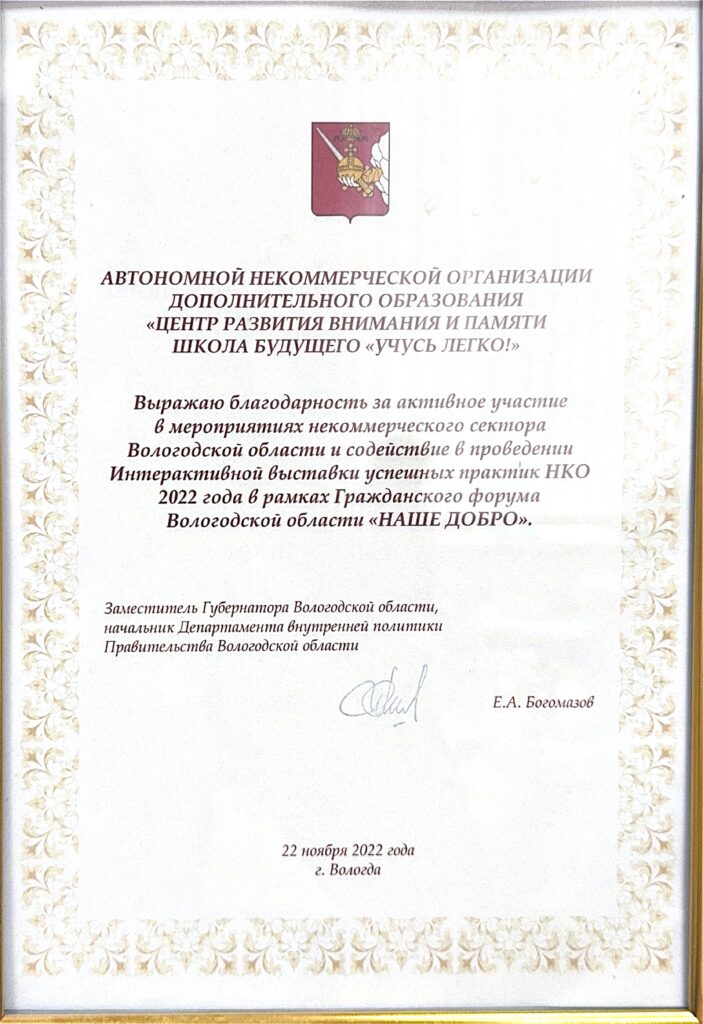 АВТОНОМНОЙ НЕКОММЕРЧЕСКОЙ ОРГАНИЗАЦИИ
ДОПОЛНИТЕЛЬНОГО ОБРАЗОВАНИЯ
«ЦЕНТР РАЗВИТИЯ ВНИМАНИЯ И ПАМЯТИ
ШКОЛА БУДУЩЕГО «УЧУСЬ ЛЕГКО!»

Выражаю благодарность за активное участие в мероприятиях некоммерческого сектора Вологодской области и содействие в проведении Интерактивной выставки успешных практик НКО 2022 года в рамках Гражданского форума Вологодской области «НАШЕ ДОБРО».

Заместитель Губернатора Вологодской области,
начальник Департамента внутренней политики
Правительства Вологодской области

Е.А. Богомазов

22 ноября 2022 года
г. Вологда